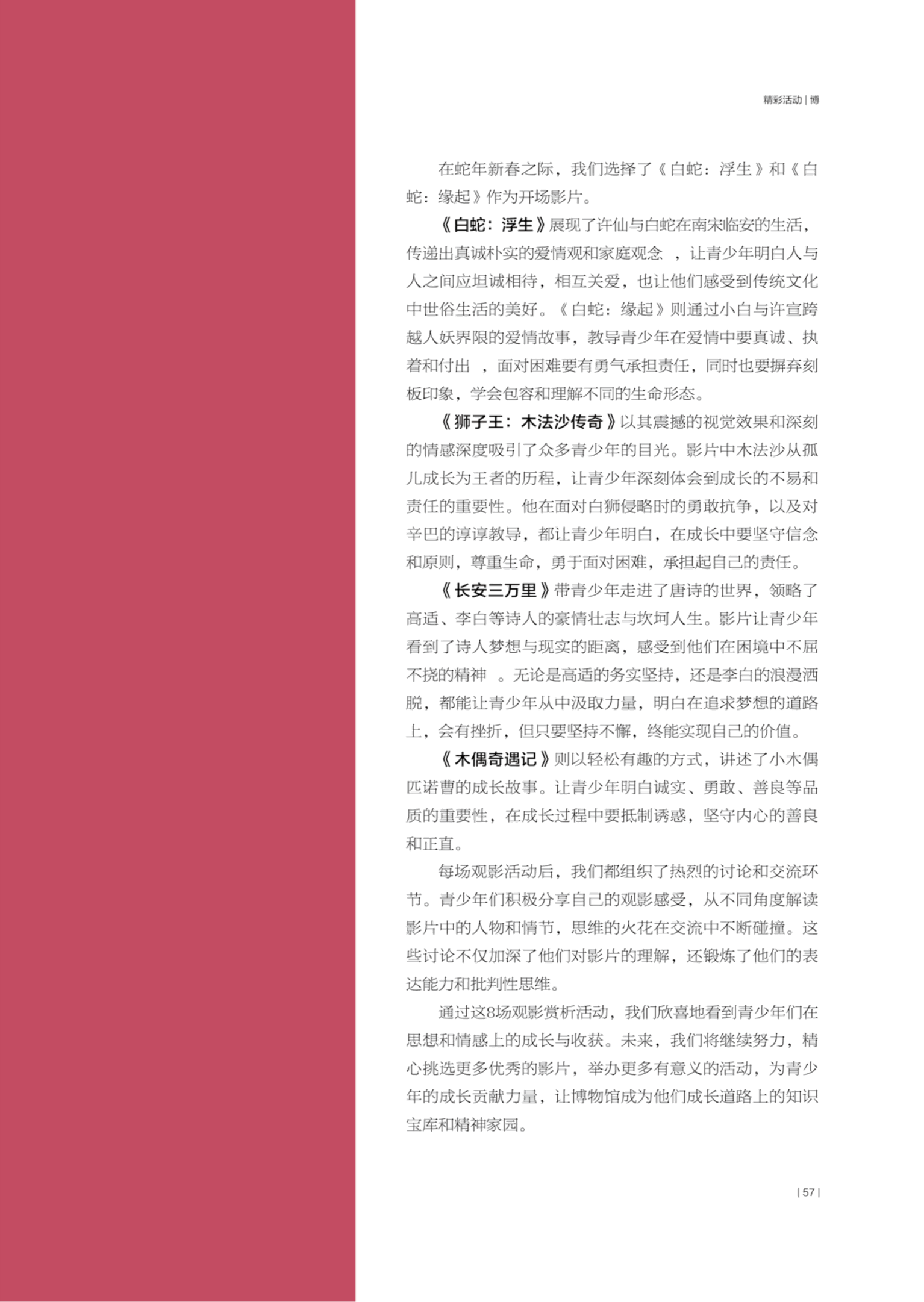 精彩活动 | 博

在蛇年新春之际，我们选择了《白蛇：浮生》和《白蛇：缘起》作为开场影片。

《白蛇：浮生》展现了许仙与白蛇在南宋临安的生活，传递出真诚朴实的爱情观和家庭观念，让青少年明白人与人之间应坦诚相待，相互关爱，也让他们感受到传统文化中世俗生活的美好。《白蛇：缘起》则通过小白与许宣跨越人妖界限的爱情故事，教导青少年在爱情中要真诚、执着和付出，面对困难要有勇气承担责任，同时也要摒弃刻板印象，学会包容和理解不同的生命形态。

《狮子王：木法沙传奇》以其震撼的视觉效果和深刻的情感深度吸引了众多青少年的目光。影片中木法沙从孤儿成长为王者的历程，让青少年深刻体会到成长的不易和责任的重要性。他在面对白狮侵略时的勇敢抗争，以及对辛巴的谆谆教导，都让青少年明白，在成长中要坚守信念和原则，尊重生命，勇于面对困难，承担起自己的责任。

《长安三万里》带青少年走进了唐诗的世界，领略了高适、李白等诗人的豪情壮志与坎坷人生。影片让青少年看到了诗人梦想与现实的距离，感受到他们在困境中不屈不挠的精神。无论是高适的务实坚持，还是李白的浪漫洒脱，都能让青少年从中汲取力量，明白在追求梦想的道路上，会有挫折，但只要坚持不懈，终能实现自己的价值。

《木偶奇遇记》则以轻松有趣的方式，讲述了小木偶匹诺曹的成长故事。让青少年明白诚实、勇敢、善良等品质的重要性，在成长过程中要抵制诱惑，坚守内心的善良和正直。

每场观影活动后，我们都组织了热烈的讨论和交流环节。青少年们积极分享自己的观影感受，从不同角度解读影片中的人物和情节，思维的火花在交流中不断碰撞。这些讨论不仅加深了他们对影片的理解，还锻炼了他们的表达能力和批判性思维。

通过这8场观影赏析活动，我们欣喜地看到青少年们在思想和情感上的成长与收获。未来，我们将继续努力，精心挑选更多优秀的影片，举办更多有意义的活动，为青少年的成长贡献力量，让博物馆成为他们成长道路上的知识宝库和精神家园。

| 57 |